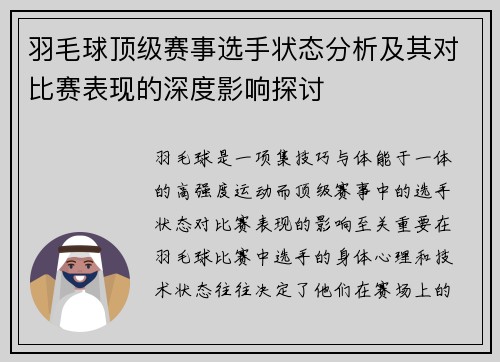 羽毛球顶级赛事选手状态分析及其对比赛表现的深度影响探讨

羽毛球是一项集技巧与体能于一体的高强度运动而顶级赛事中的选手状态对比赛表现的影响至关重要在羽毛球比赛中选手的身体心理和技术状态往往决定了他们在赛场上的